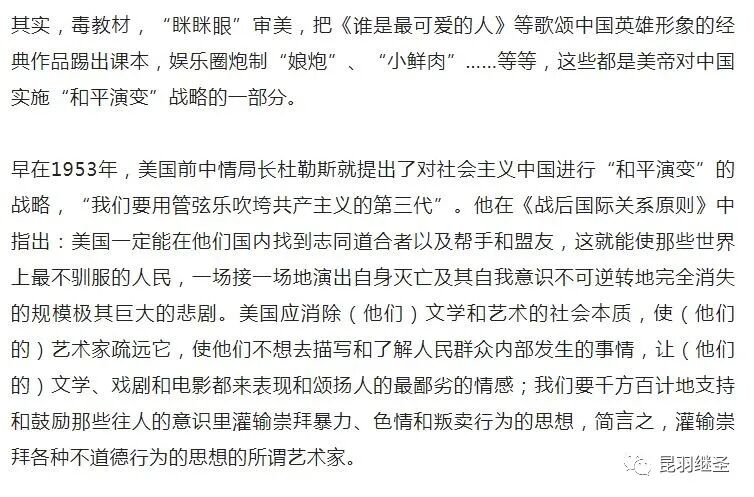 其实，毒教材，“眯眯眼”审美，把《谁是最可爱的人》等歌颂中国英雄形象的经典作品踢出课本，娱乐圈炮制“娘炮”、“小鲜肉”……等等，这些都是美帝对中国实施“和平演变”战略的一部分。

早在1953年，美国前中情局长杜勒斯就提出了对社会主义中国进行“和平演变”的战略，“我们要用管弦乐吹垮共产主义的第三代”。他在《战后国际关系原则》中指出：美国一定能在他们国内找到志同道合者以及帮手和盟友，这就能使那些世界上最不驯服的人民，一场接一场地演出自身灭亡及其自我意识不可逆转地完全消失的规模极其巨大的悲剧。美国应消除（他们）文学和艺术的社会本质，使（他们的）艺术家疏远它，使他们不想去描写和了解人民群众内部发生的事情，让（他们的）文学、戏剧和电影都来表现和颂扬人的最鄙劣的情感；我们要千方百计地支持和鼓励那些往人的意识里灌输崇拜暴力、色情和叛卖行为的思想，简言之，灌输崇拜各种不道德行为的思想的所谓艺术家。

昆羽继圣